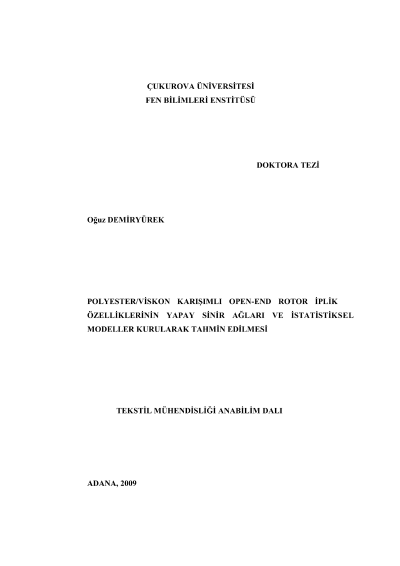 ÇUKUROVA ÜNİVERSİTESİ
FEN BİLİMLERİ ENSTİTÜSÜ

DOKTORA TEZİ

Oğuz DEMİRYÜREK

POLYESTER/VİSKON KARIŞIMLI OPEN-END ROTOR İPLİK ÖZELLİKLERİNİN YAPAY SİNİR AĞLARI VE İSTATİSTİKSEL MODELLER KURULARAK TAHMİN EDİLMESİ

TEKSTİL MÜHENDİSLİĞİ ANABİLİM DALI

ADANA, 2009